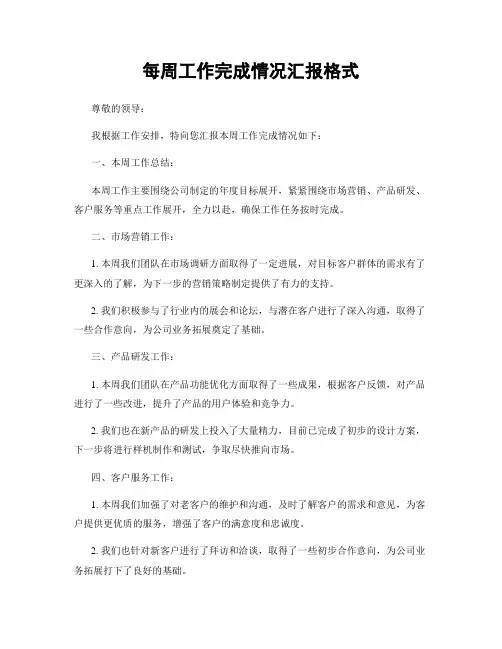 每周工作完成情况汇报格式

尊敬的领导：

我根据工作安排，特向您汇报本周工作完成情况如下：

一、本周工作总结：

本周工作主要围绕公司制定的年度目标展开，紧紧围绕市场营销、产品研发、客户服务等重点工作展开，全力以赴，确保工作任务按时完成。

二、市场营销工作：

1. 本周我们团队在市场调研方面取得了一定进展，对目标客户群体的需求有了更深入的了解，为下一步的营销策略制定提供了有力的支持。

2. 我们积极参与了行业内的展会和论坛，与潜在客户进行了深入沟通，取得了一些合作意向，为公司业务拓展奠定了基础。

三、产品研发工作：

1. 本周我们团队在产品功能优化方面取得了一些成果，根据客户反馈，对产品进行了一些改进，提升了产品的用户体验和竞争力。

2. 我们也在新产品的研发上投入了大量精力，目前已完成了初步的设计方案，下一步将进行样机制作和测试，争取尽快推向市场。

四、客户服务工作：

1. 本周我们加强了对老客户的维护和沟通，及时了解客户的需求和意见，为客户提供更优质的服务，增强了客户的满意度和忠诚度。

2. 我们也针对新客户进行了拜访和洽谈，取得了一些初步合作意向，为公司业务拓展打下了良好的基础。